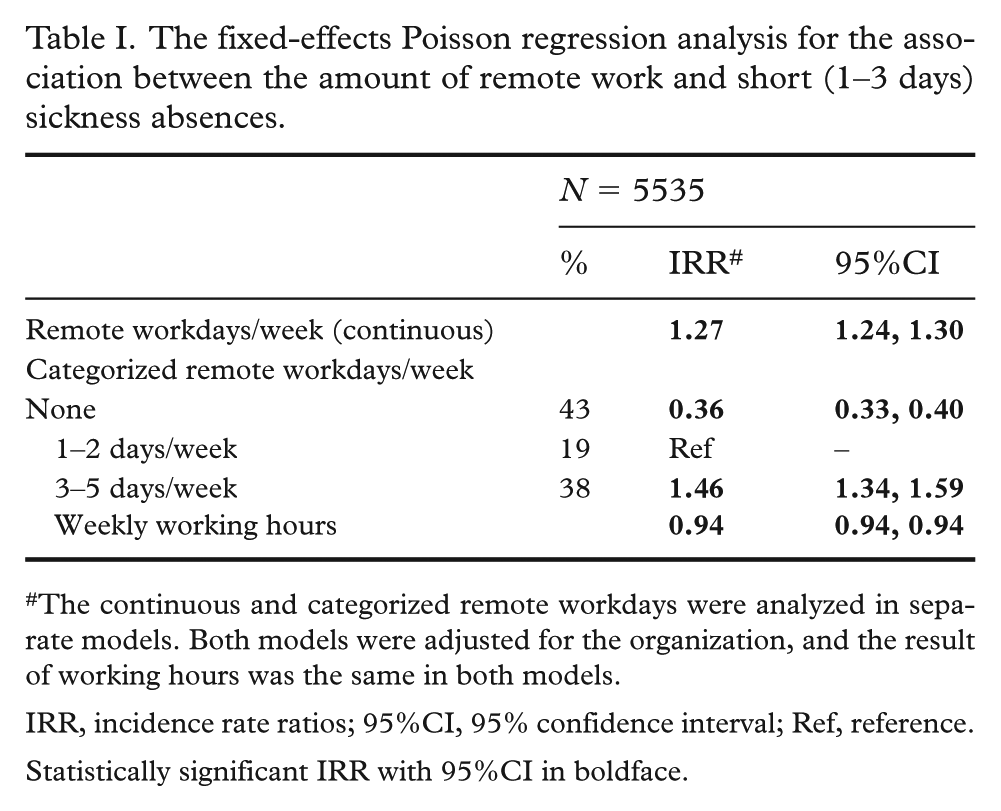 Table I. The fixed-effects Poisson regression analysis for the association between the amount of remote work and short (1–3 days) sickness absences.

| | N = 5535 | | |
|---|---|---|---|
| | % | IRR$^{\#}$ | 95%CI |
| Remote workdays/week (continuous) | | 1.27 | 1.24, 1.30 |
| Categorized remote workdays/week | | | |
| None | 43 | 0.36 | 0.33, 0.40 |
| 1–2 days/week | 19 | Ref | – |
| 3–5 days/week | 38 | 1.46 | 1.34, 1.59 |
| Weekly working hours | | 0.94 | 0.94, 0.94 |

$^{\#}$The continuous and categorized remote workdays were analyzed in separate models. Both models were adjusted for the organization, and the result of working hours was the same in both models.

IRR, incidence rate ratios; 95%CI, 95% confidence interval; Ref, reference.

Statistically significant IRR with 95%CI in boldface.